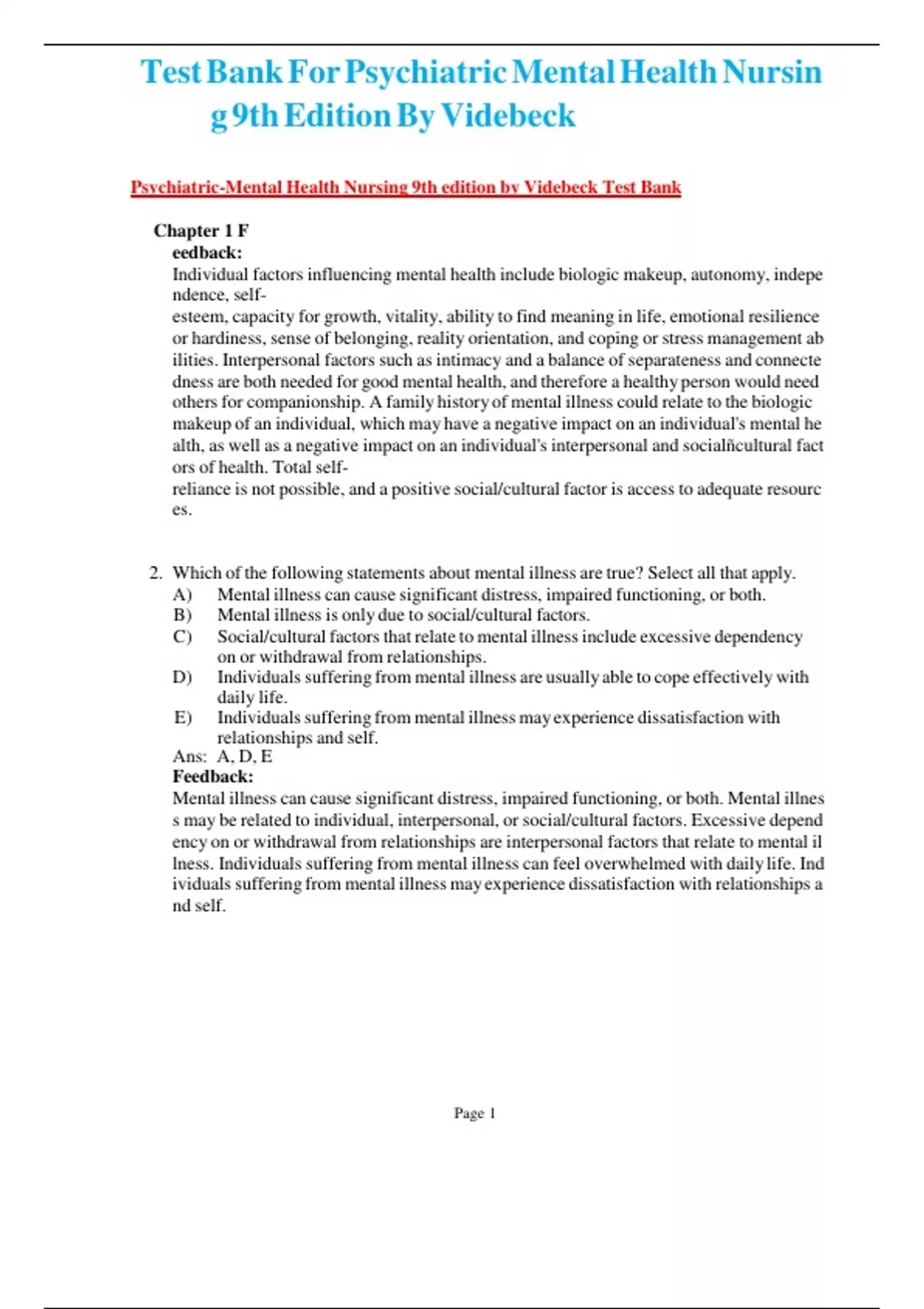 Test Bank For Psychiatric Mental Health Nursing 9th Edition By Videbeck

Psychiatric-Mental Health Nursing 9th edition by Videbeck Test Bank

Chapter 1 F
eedback:
Individual factors influencing mental health include biologic makeup, autonomy, independence, self-esteem, capacity for growth, vitality, ability to find meaning in life, emotional resilience or hardiness, sense of belonging, reality orientation, and coping or stress management abilities. Interpersonal factors such as intimacy and a balance of separateness and connectedness are both needed for good mental health, and therefore a healthy person would need others for companionship. A family history of mental illness could relate to the biologic makeup of an individual, which may have a negative impact on an individual's mental health, as well as a negative impact on an individual's interpersonal and socialñcultural factors of health. Total self-reliance is not possible, and a positive social/cultural factor is access to adequate resources.

2. Which of the following statements about mental illness are true? Select all that apply.
A) Mental illness can cause significant distress, impaired functioning, or both.
B) Mental illness is only due to social/cultural factors.
C) Social/cultural factors that relate to mental illness include excessive dependency on or withdrawal from relationships.
D) Individuals suffering from mental illness are usually able to cope effectively with daily life.
E) Individuals suffering from mental illness may experience dissatisfaction with relationships and self.
Ans: A, D, E
Feedback:
Mental illness can cause significant distress, impaired functioning, or both. Mental illness may be related to individual, interpersonal, or social/cultural factors. Excessive dependency on or withdrawal from relationships are interpersonal factors that relate to mental illness. Individuals suffering from mental illness can feel overwhelmed with daily life. Individuals suffering from mental illness may experience dissatisfaction with relationships and self.

Page 1